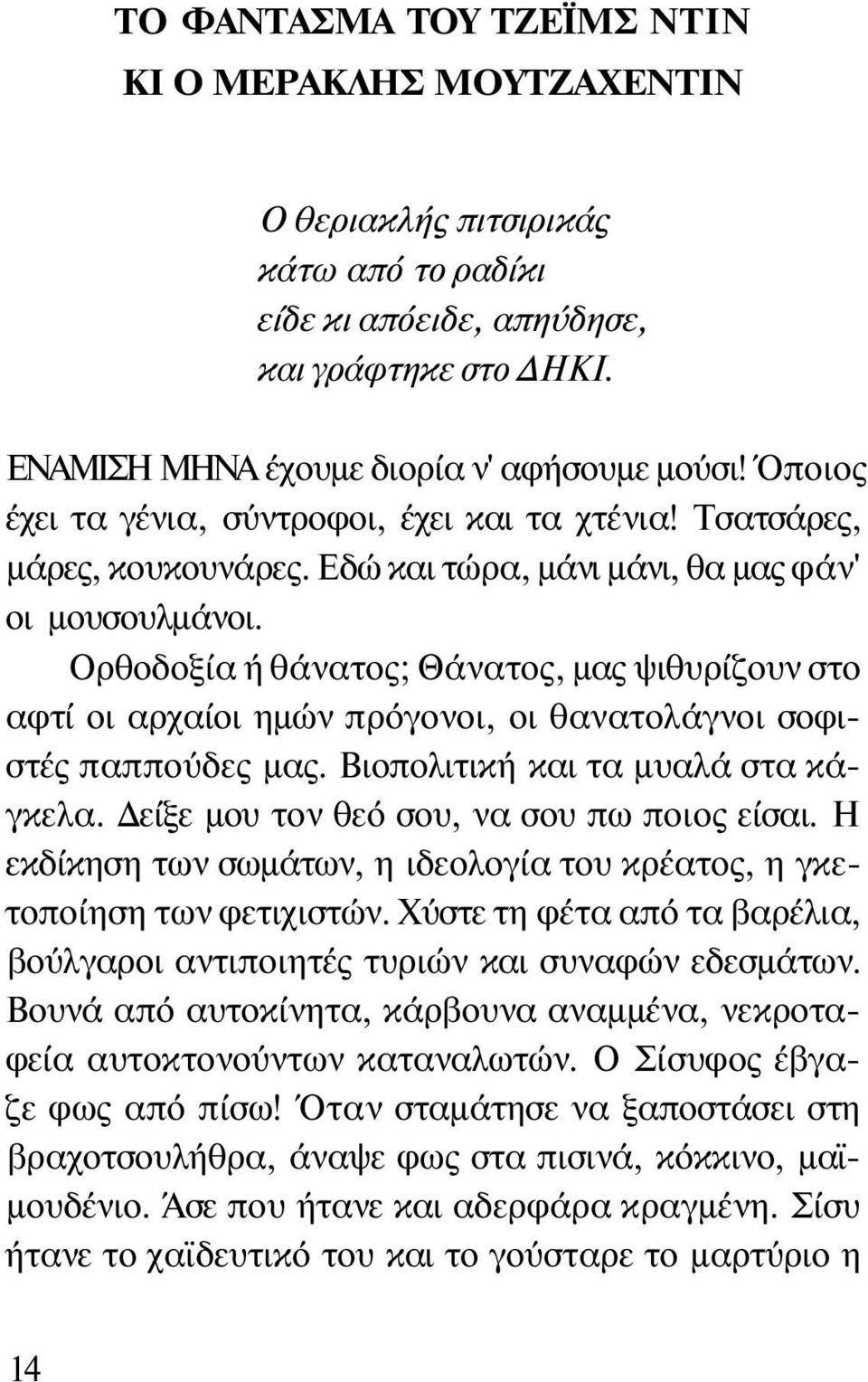 ΤΟ ΦΑΝΤΑΣΜΑ ΤΟΥ ΤΖΕΪΜΣ ΝΤΙΝ
ΚΙ Ο ΜΕΡΑΚΛΗΣ ΜΟΥΤΖΑΧΕΝΤΙΝ

Ο θεριακλής πιτσιρικάς
κάτω από το ραδίκι
είδε κι απόειδε, απηύδησε,
και γράφτηκε στο ΔΗΚΙ.

ΕΝΑΜΙΣΗ ΜΗΝΑ έχουμε διορία ν' αφήσουμε μούσι! Όποιος έχει τα γένια, σύντροφοι, έχει και τα χτένια! Τσατσάρες, μάρες, κουκουνάρες. Εδώ και τώρα, μάνι μάνι, θα μας φάν' οι μουσουλμάνοι.

Ορθοδοξία ή θάνατος; Θάνατος, μας ψιθυρίζουν στο αφτί οι αρχαίοι ημών πρόγονοι, οι θανατολάγνοι σοφιστές παππούδες μας. Βιοπολιτική και τα μυαλά στα κάγκελα. Δείξε μου τον θεό σου, να σου πω ποιος είσαι. Η εκδίκηση των σωμάτων, η ιδεολογία του κρέατος, η γκετοποίηση των φετιχιστών. Χύστε τη φέτα από τα βαρέλια, βούλγαροι αντιποιητές τυριών και συναφών εδεσμάτων. Βουνά από αυτοκίνητα, κάρβουνα αναμμένα, νεκροταφεία αυτοκτονούντων καταναλωτών. Ο Σίσυφος έβγαζε φως από πίσω! Όταν σταμάτησε να ξαποστάσει στη βραχοτσουλήθρα, άναψε φως στα πισινά, κόκκινο, μαϊμουδένιο. Άσε που ήτανε και αδερφάρα κραγμένη. Σίσυ ήτανε το χαϊδευτικό του και το γούσταρε το μαρτύριο η

14